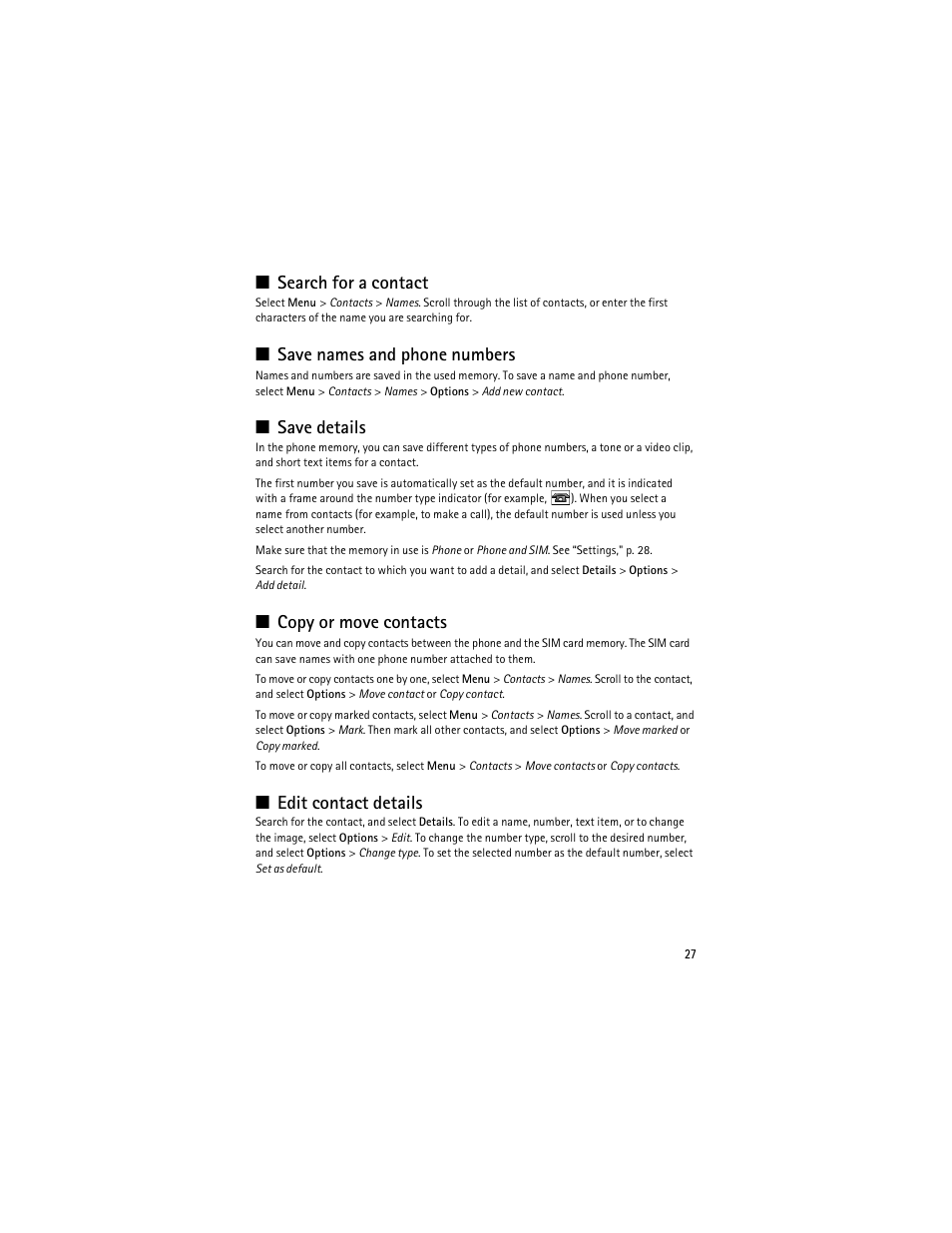 ■ Search for a contact

Select Menu > Contacts > Names. Scroll through the list of contacts, or enter the first characters of the name you are searching for.

■ Save names and phone numbers

Names and numbers are saved in the used memory. To save a name and phone number, select Menu > Contacts > Names > Options > Add new contact.

■ Save details

In the phone memory, you can save different types of phone numbers, a tone or a video clip, and short text items for a contact.

The first number you save is automatically set as the default number, and it is indicated with a frame around the number type indicator (for example, ). When you select a name from contacts (for example, to make a call), the default number is used unless you select another number.

Make sure that the memory in use is Phone or Phone and SIM. See "Settings," p. 28.

Search for the contact to which you want to add a detail, and select Details > Options > Add detail.

■ Copy or move contacts

You can move and copy contacts between the phone and the SIM card memory. The SIM card can save names with one phone number attached to them.

To move or copy contacts one by one, select Menu > Contacts > Names. Scroll to the contact, and select Options > Move contact or Copy contact.

To move or copy marked contacts, select Menu > Contacts > Names. Scroll to a contact, and select Options > Mark. Then mark all other contacts, and select Options > Move marked or Copy marked.

To move or copy all contacts, select Menu > Contacts > Move contacts or Copy contacts.

■ Edit contact details

Search for the contact, and select Details. To edit a name, number, text item, or to change the image, select Options > Edit. To change the number type, scroll to the desired number, and select Options > Change type. To set the selected number as the default number, select Set as default.

27